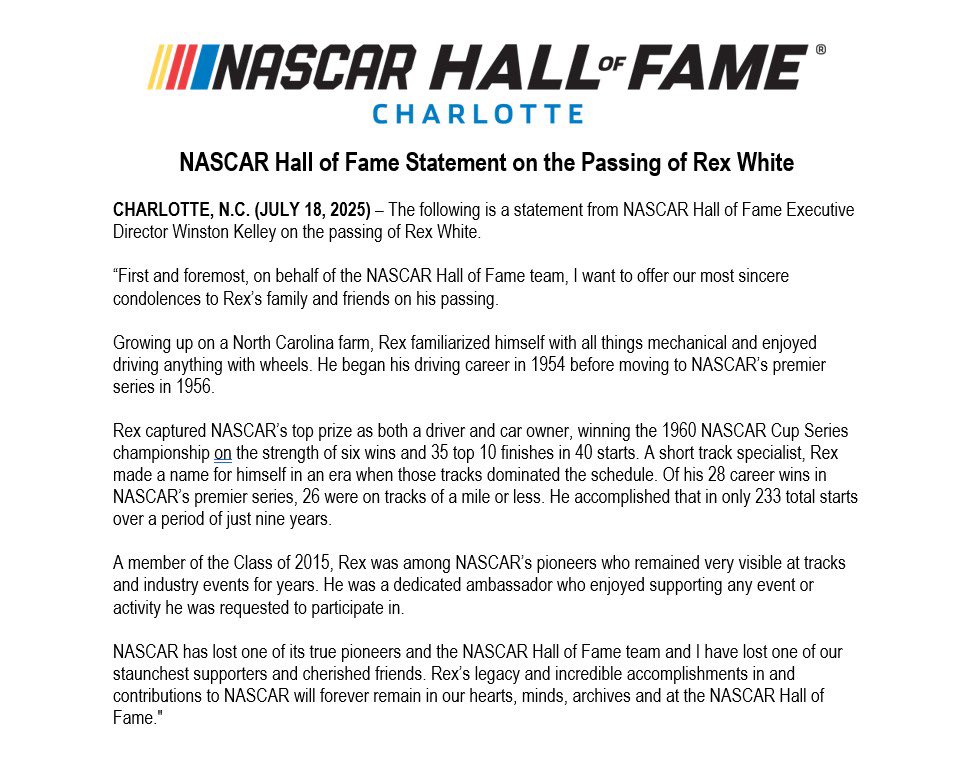 NASCAR HALL OF FAME®
CHARLOTTE

NASCAR Hall of Fame Statement on the Passing of Rex White

CHARLOTTE, N.C. (JULY 18, 2025) – The following is a statement from NASCAR Hall of Fame Executive Director Winston Kelley on the passing of Rex White.

“First and foremost, on behalf of the NASCAR Hall of Fame team, I want to offer our most sincere condolences to Rex’s family and friends on his passing.

Growing up on a North Carolina farm, Rex familiarized himself with all things mechanical and enjoyed driving anything with wheels. He began his driving career in 1954 before moving to NASCAR’s premier series in 1956.

Rex captured NASCAR’s top prize as both a driver and car owner, winning the 1960 NASCAR Cup Series championship on the strength of six wins and 35 top 10 finishes in 40 starts. A short track specialist, Rex made a name for himself in an era when those tracks dominated the schedule. Of his 28 career wins in NASCAR’s premier series, 26 were on tracks of a mile or less. He accomplished that in only 233 total starts over a period of just nine years.

A member of the Class of 2015, Rex was among NASCAR’s pioneers who remained very visible at tracks and industry events for years. He was a dedicated ambassador who enjoyed supporting any event or activity he was requested to participate in.

NASCAR has lost one of its true pioneers and the NASCAR Hall of Fame team and I have lost one of our staunchest supporters and cherished friends. Rex’s legacy and incredible accomplishments in and contributions to NASCAR will forever remain in our hearts, minds, archives and at the NASCAR Hall of Fame."